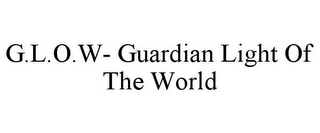 G.L.O.W- Guardian Light Of The World